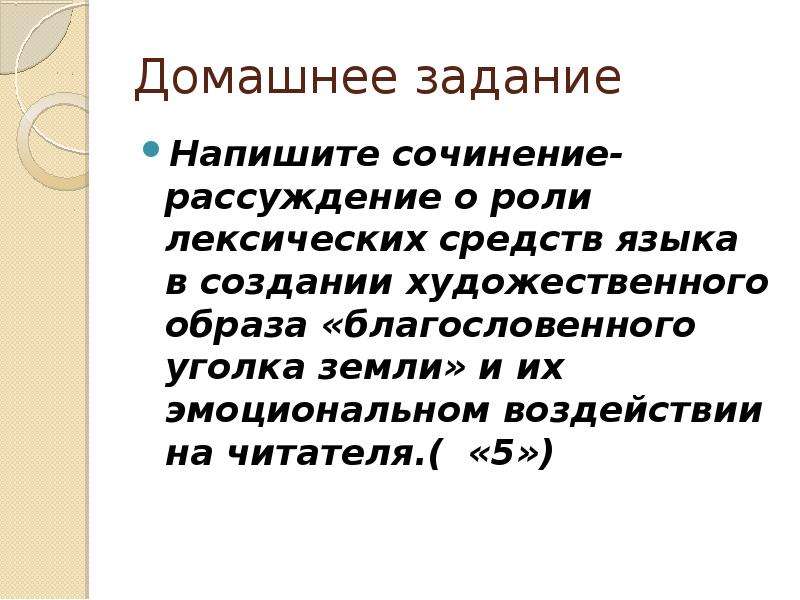 Домашнее задание

Напишите сочинение-рассуждение о роли лексических средств языка в создании художественного образа «благословенного уголка земли» и их эмоциональном воздействии на читателя.( «5»)